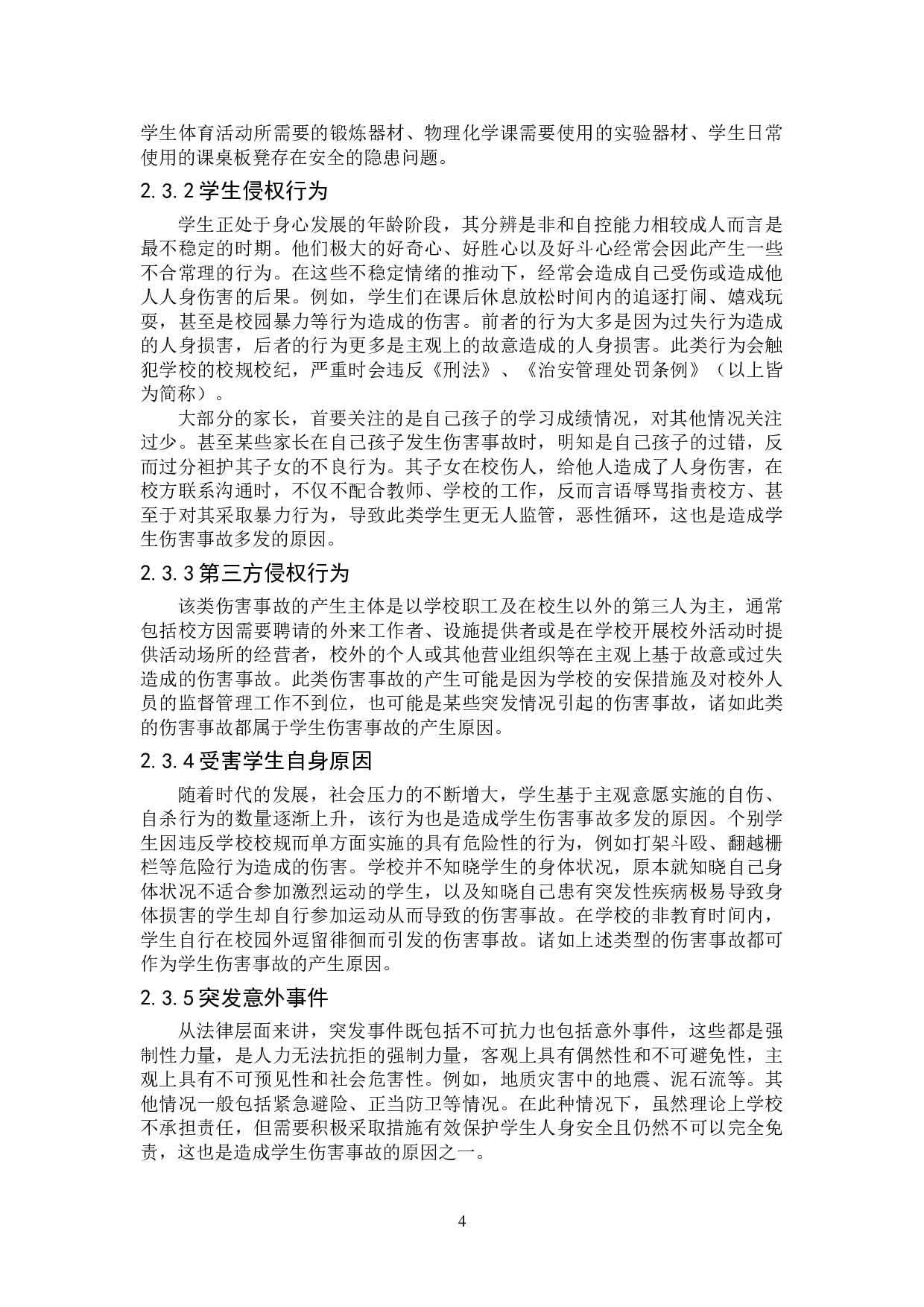 学生体育活动所需要的锻炼器材、物理化学课需要使用的实验器材、学生日常使用的课桌板凳存在安全的隐患问题。

2.3.2 学生侵权行为

学生正处于身心发展的年龄阶段，其分辨是非和自控能力相较成人而言是最不稳定的时期。他们极大的好奇心、好胜心以及好斗心经常会因此产生一些不合常理的行为。在这些不稳定情绪的推动下，经常会造成自己受伤或造成他人人身伤害的后果。例如，学生们在课后休息放松时间内的追逐打闹、嬉戏玩耍，甚至是校园暴力等行为造成的伤害。前者的行为大多是因为过失行为造成的人身损害，后者的行为更多是主观上的故意造成的人身损害。此类行为会触犯学校的校规校纪，严重时会违反《刑法》、《治安管理处罚条例》（以上皆为简称）。

大部分的家长，首要关注的是自己孩子的学习成绩情况，对其他情况关注过少。甚至某些家长在自己孩子发生伤害事故时，明知是自己孩子的过错，反而过分袒护其子女的不良行为。其子女在校伤人，给他人造成了人身伤害，在校方联系沟通时，不仅不配合教师、学校的工作，反而言语辱骂指责校方、甚至于对其采取暴力行为，导致此类学生更无人监管，恶性循环，这也是造成学生伤害事故多发的原因。

2.3.3 第三方侵权行为

该类伤害事故的产生主体是以学校职工及在校生以外的第三人为主，通常包括校方因需要聘请的外来工作者、设施提供者或是在学校开展校外活动时提供活动场所的经营者，校外的个人或其他营业组织等在主观上基于故意或过失造成的伤害事故。此类伤害事故的产生可能是因为学校的安保措施及对校外人员的监督管理工作不到位，也可能是某些突发情况引起的伤害事故，诸如此类的伤害事故都属于学生伤害事故的产生原因。

2.3.4 受害学生自身原因

随着时代的发展，社会压力的不断增大，学生基于主观意愿实施的自伤、自杀行为的数量逐渐上升，该行为也是造成学生伤害事故多发的原因。个别学生因违反学校校规而单方面实施的具有危险性的行为，例如打架斗殴、翻越栅栏等危险行为造成的伤害。学校并不知晓学生的身体状况，原本就知晓自己身体状况不适合参加激烈运动的学生，以及知晓自己患有突发性疾病极易导致身体损害的学生却自行参加运动从而导致的伤害事故。在学校的非教育时间内，学生自行在校园外逗留徘徊而引发的伤害事故。诸如上述类型的伤害事故都可作为学生伤害事故的产生原因。

2.3.5 突发意外事件

从法律层面来讲，突发事件既包括不可抗力也包括意外事件，这些都是强制性力量，是人力无法抗拒的强制力量，客观上具有偶然性和不可避免性，主观上具有不可预见性和社会危害性。例如，地质灾害中的地震、泥石流等。其他情况一般包括紧急避险、正当防卫等情况。在此种情况下，虽然理论上学校不承担责任，但需要积极采取措施有效保护学生人身安全且仍然不可以完全免责，这也是造成学生伤害事故的原因之一。

4